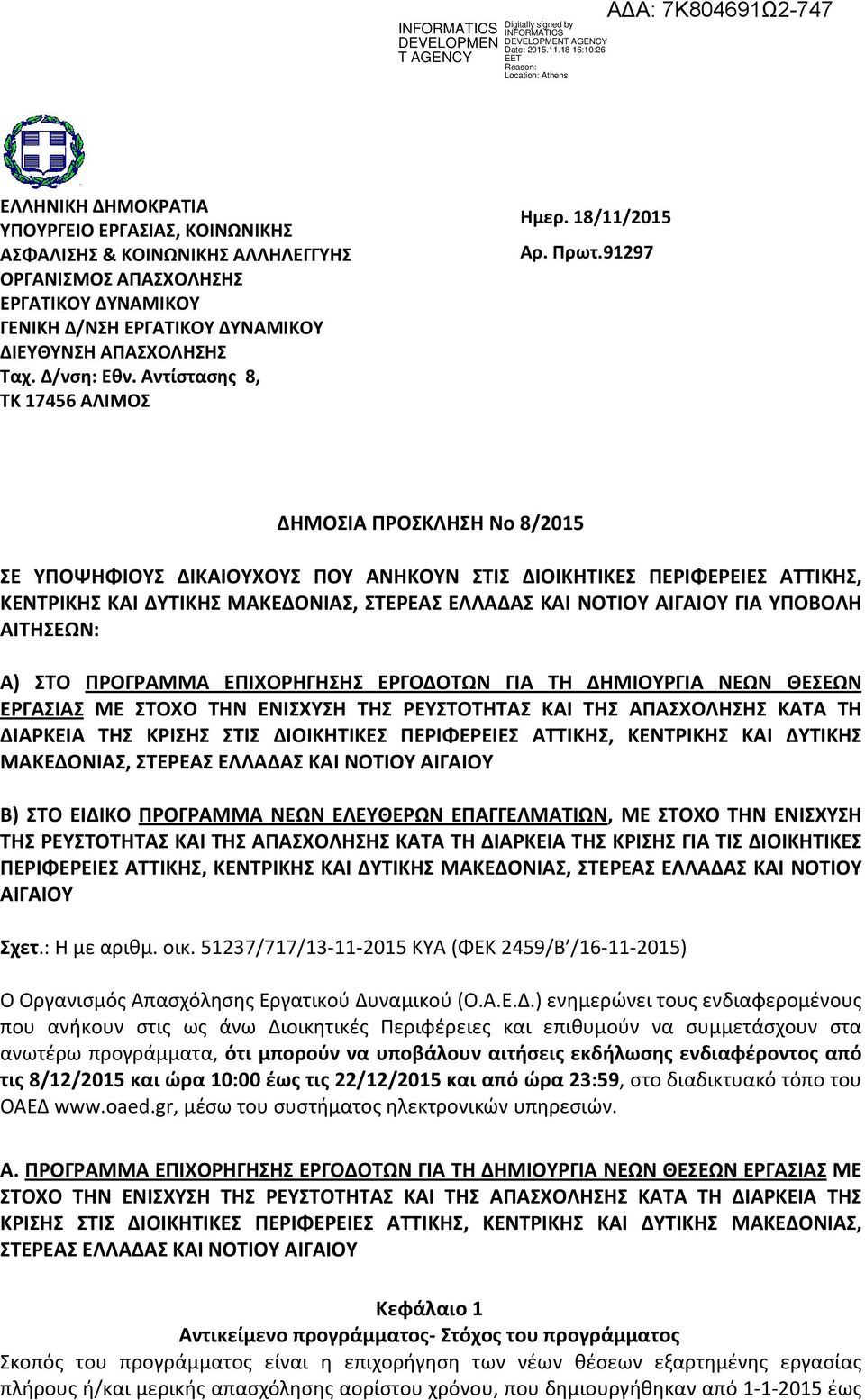 INFORMATICS DEVELOPMEN T AGENCY
Digitally signed by INFORMATICS DEVELOPMENT AGENCY
Date: 2015.11.18 16:10:26 EET
Reason:
Location: Athens

ΑΔΑ: 7Κ804691Ω2-747

ΕΛΛΗΝΙΚΗ ΔΗΜΟΚΡΑΤΙΑ
ΥΠΟΥΡΓΕΙΟ ΕΡΓΑΣΙΑΣ, ΚΟΙΝΩΝΙΚΗΣ ΑΣΦΑΛΙΣΗΣ & ΚΟΙΝΩΝΙΚΗΣ ΑΛΛΗΛΕΓΓΥΗΣ
ΟΡΓΑΝΙΣΜΟΣ ΑΠΑΣΧΟΛΗΣΗΣ ΕΡΓΑΤΙΚΟΥ ΔΥΝΑΜΙΚΟΥ
ΓΕΝΙΚΗ Δ/ΝΣΗ ΕΡΓΑΤΙΚΟΥ ΔΥΝΑΜΙΚΟΥ
ΔΙΕΥΘΥΝΣΗ ΑΠΑΣΧΟΛΗΣΗΣ
Ταχ. Δ/νση: Εθν. Αντίστασης 8,
ΤΚ 17456 ΑΛΙΜΟΣ

Ημερ. 18/11/2015
Αρ. Πρωτ.91297

ΔΗΜΟΣΙΑ ΠΡΟΣΚΛΗΣΗ Νο 8/2015

ΣΕ ΥΠΟΨΗΦΙΟΥΣ ΔΙΚΑΙΟΥΧΟΥΣ ΠΟΥ ΑΝΗΚΟΥΝ ΣΤΙΣ ΔΙΟΙΚΗΤΙΚΕΣ ΠΕΡΙΦΕΡΕΙΕΣ ΑΤΤΙΚΗΣ, ΚΕΝΤΡΙΚΗΣ ΚΑΙ ΔΥΤΙΚΗΣ ΜΑΚΕΔΟΝΙΑΣ, ΣΤΕΡΕΑΣ ΕΛΛΑΔΑΣ ΚΑΙ ΝΟΤΙΟΥ ΑΙΓΑΙΟΥ ΓΙΑ ΥΠΟΒΟΛΗ ΑΙΤΗΣΕΩΝ:

Α) ΣΤΟ ΠΡΟΓΡΑΜΜΑ ΕΠΙΧΟΡΗΓΗΣΗΣ ΕΡΓΟΔΟΤΩΝ ΓΙΑ ΤΗ ΔΗΜΙΟΥΡΓΙΑ ΝΕΩΝ ΘΕΣΕΩΝ ΕΡΓΑΣΙΑΣ ΜΕ ΣΤΟΧΟ ΤΗΝ ΕΝΙΣΧΥΣΗ ΤΗΣ ΡΕΥΣΤΟΤΗΤΑΣ ΚΑΙ ΤΗΣ ΑΠΑΣΧΟΛΗΣΗΣ ΚΑΤΑ ΤΗ ΔΙΑΡΚΕΙΑ ΤΗΣ ΚΡΙΣΗΣ ΣΤΙΣ ΔΙΟΙΚΗΤΙΚΕΣ ΠΕΡΙΦΕΡΕΙΕΣ ΑΤΤΙΚΗΣ, ΚΕΝΤΡΙΚΗΣ ΚΑΙ ΔΥΤΙΚΗΣ ΜΑΚΕΔΟΝΙΑΣ, ΣΤΕΡΕΑΣ ΕΛΛΑΔΑΣ ΚΑΙ ΝΟΤΙΟΥ ΑΙΓΑΙΟΥ

Β) ΣΤΟ ΕΙΔΙΚΟ ΠΡΟΓΡΑΜΜΑ ΝΕΩΝ ΕΛΕΥΘΕΡΩΝ ΕΠΑΓΓΕΛΜΑΤΙΩΝ, ΜΕ ΣΤΟΧΟ ΤΗΝ ΕΝΙΣΧΥΣΗ ΤΗΣ ΡΕΥΣΤΟΤΗΤΑΣ ΚΑΙ ΤΗΣ ΑΠΑΣΧΟΛΗΣΗΣ ΚΑΤΑ ΤΗ ΔΙΑΡΚΕΙΑ ΤΗΣ ΚΡΙΣΗΣ ΓΙΑ ΤΙΣ ΔΙΟΙΚΗΤΙΚΕΣ ΠΕΡΙΦΕΡΕΙΕΣ ΑΤΤΙΚΗΣ, ΚΕΝΤΡΙΚΗΣ ΚΑΙ ΔΥΤΙΚΗΣ ΜΑΚΕΔΟΝΙΑΣ, ΣΤΕΡΕΑΣ ΕΛΛΑΔΑΣ ΚΑΙ ΝΟΤΙΟΥ ΑΙΓΑΙΟΥ

Σχετ.: Η με αριθμ. οικ. 51237/717/13-11-2015 ΚΥΑ (ΦΕΚ 2459/Β΄/16-11-2015)

Ο Οργανισμός Απασχόλησης Εργατικού Δυναμικού (Ο.Α.Ε.Δ.) ενημερώνει τους ενδιαφερομένους που ανήκουν στις ως άνω Διοικητικές Περιφέρειες και επιθυμούν να συμμετάσχουν στα ανωτέρω προγράμματα, ότι μπορούν να υποβάλουν αιτήσεις εκδήλωσης ενδιαφέροντος από τις 8/12/2015 και ώρα 10:00 έως τις 22/12/2015 και από ώρα 23:59, στο διαδικτυακό τόπο του ΟΑΕΔ www.oaed.gr, μέσω του συστήματος ηλεκτρονικών υπηρεσιών.

Α. ΠΡΟΓΡΑΜΜΑ ΕΠΙΧΟΡΗΓΗΣΗΣ ΕΡΓΟΔΟΤΩΝ ΓΙΑ ΤΗ ΔΗΜΙΟΥΡΓΙΑ ΝΕΩΝ ΘΕΣΕΩΝ ΕΡΓΑΣΙΑΣ ΜΕ ΣΤΟΧΟ ΤΗΝ ΕΝΙΣΧΥΣΗ ΤΗΣ ΡΕΥΣΤΟΤΗΤΑΣ ΚΑΙ ΤΗΣ ΑΠΑΣΧΟΛΗΣΗΣ ΚΑΤΑ ΤΗ ΔΙΑΡΚΕΙΑ ΤΗΣ ΚΡΙΣΗΣ ΣΤΙΣ ΔΙΟΙΚΗΤΙΚΕΣ ΠΕΡΙΦΕΡΕΙΕΣ ΑΤΤΙΚΗΣ, ΚΕΝΤΡΙΚΗΣ ΚΑΙ ΔΥΤΙΚΗΣ ΜΑΚΕΔΟΝΙΑΣ, ΣΤΕΡΕΑΣ ΕΛΛΑΔΑΣ ΚΑΙ ΝΟΤΙΟΥ ΑΙΓΑΙΟΥ

Κεφάλαιο 1
Αντικείμενο προγράμματος- Στόχος του προγράμματος
Σκοπός του προγράμματος είναι η επιχορήγηση των νέων θέσεων εξαρτημένης εργασίας πλήρους ή/και μερικής απασχόλησης αορίστου χρόνου, που δημιουργήθηκαν από 1-1-2015 έως